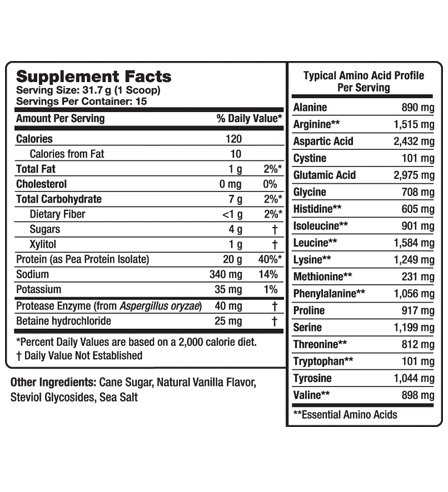 Supplement Facts
Serving Size: 31.7 g (1 Scoop)
Servings Per Container: 15

| Amount Per Serving | | % Daily Value* |
|---|---|---|
| Calories | 120 | |
| Calories from Fat | 10 | |
| Total Fat | 1 g | 2%* |
| Cholesterol | 0 mg | 0% |
| Total Carbohydrate | 7 g | 2%* |
| Dietary Fiber | <1 g | 2%* |
| Sugars | 4 g | † |
| Xylitol | 1 g | † |
| Protein (as Pea Protein Isolate) | 20 g | 40%* |
| Sodium | 340 mg | 14% |
| Potassium | 35 mg | 1% |
| Protease Enzyme (from Aspergillus oryzae) | 40 mg | † |
| Betaine hydrochloride | 25 mg | † |

*Percent Daily Values are based on a 2,000 calorie diet.
† Daily Value Not Established

Other Ingredients: Cane Sugar, Natural Vanilla Flavor, Steviol Glycosides, Sea Salt

Typical Amino Acid Profile Per Serving

| | |
|---|---|
| Alanine | 890 mg |
| Arginine** | 1,515 mg |
| Aspartic Acid | 2,432 mg |
| Cystine | 101 mg |
| Glutamic Acid | 2,975 mg |
| Glycine | 708 mg |
| Histidine** | 605 mg |
| Isoleucine** | 901 mg |
| Leucine** | 1,584 mg |
| Lysine** | 1,249 mg |
| Methionine** | 231 mg |
| Phenylalanine** | 1,056 mg |
| Proline | 917 mg |
| Serine | 1,199 mg |
| Threonine** | 812 mg |
| Tryptophan** | 101 mg |
| Tyrosine | 1,044 mg |
| Valine** | 898 mg |

**Essential Amino Acids